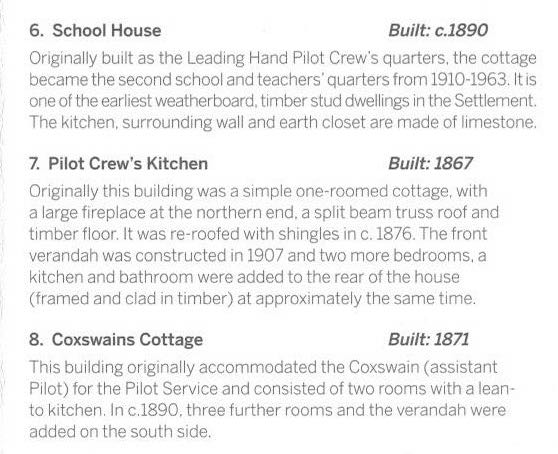 6. School House Built: c.1890

Originally built as the Leading Hand Pilot Crew's quarters, the cottage became the second school and teachers' quarters from 1910-1963. It is one of the earliest weatherboard, timber stud dwellings in the Settlement. The kitchen, surrounding wall and earth closet are made of limestone.

7. Pilot Crew's Kitchen Built: 1867

Originally this building was a simple one-roomed cottage, with a large fireplace at the northern end, a split beam truss roof and timber floor. It was re-roofed with shingles in c. 1876. The front verandah was constructed in 1907 and two more bedrooms, a kitchen and bathroom were added to the rear of the house (framed and clad in timber) at approximately the same time.

8. Coxswains Cottage Built: 1871

This building originally accommodated the Coxswain (assistant Pilot) for the Pilot Service and consisted of two rooms with a lean-to kitchen. In c.1890, three further rooms and the verandah were added on the south side.